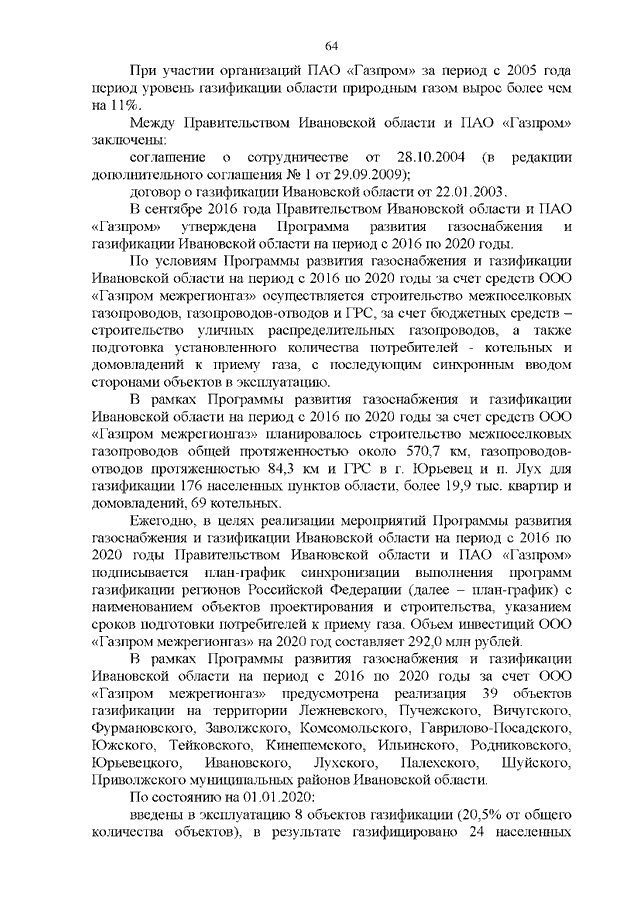 64

При участии организаций ПАО «Газпром» за период с 2005 года период уровень газификации области природным газом вырос более чем на 11%.

Между Правительством Ивановской области и ПАО «Газпром» заключены:

соглашение о сотрудничестве от 28.10.2004 (в редакции дополнительного соглашения № 1 от 29.09.2009);

договор о газификации Ивановской области от 22.01.2003.

В сентябре 2016 года Правительством Ивановской области и ПАО «Газпром» утверждена Программа развития газоснабжения и газификации Ивановской области на период с 2016 по 2020 годы.

По условиям Программы развития газоснабжения и газификации Ивановской области на период с 2016 по 2020 годы за счет средств ООО «Газпром межрегионгаз» осуществляется строительство межпоселковых газопроводов, газопроводов-отводов и ГРС, за счет бюджетных средств – строительство уличных распределительных газопроводов, а также подготовка установленного количества потребителей - котельных и домовладений к приему газа, с последующим синхронным вводом сторонами объектов в эксплуатацию.

В рамках Программы развития газоснабжения и газификации Ивановской области на период с 2016 по 2020 годы за счет средств ООО «Газпром межрегионгаз» планировалось строительство межпоселковых газопроводов общей протяженностью около 570,7 км, газопроводов-отводов протяженностью 84,3 км и ГРС в г. Юрьевец и п. Лух для газификации 176 населенных пунктов области, более 19,9 тыс. квартир и домовладений, 69 котельных.

Ежегодно, в целях реализации мероприятий Программы развития газоснабжения и газификации Ивановской области на период с 2016 по 2020 годы Правительством Ивановской области и ПАО «Газпром» подписывается план-график синхронизации выполнения программ газификации регионов Российской Федерации (далее – план-график) с наименованием объектов проектирования и строительства, указанием сроков подготовки потребителей к приему газа. Объем инвестиций ООО «Газпром межрегионгаз» на 2020 год составляет 292,0 млн рублей.

В рамках Программы развития газоснабжения и газификации Ивановской области на период с 2016 по 2020 годы за счет ООО «Газпром межрегионгаз» предусмотрена реализация 39 объектов газификации на территории Лежневского, Пучежского, Вичугского, Фурмановского, Заволжского, Комсомольского, Гаврилово-Посадского, Южского, Тейковского, Кинешемского, Ильинского, Родниковского, Юрьевецкого, Ивановского, Лухского, Палехского, Шуйского, Приволжского муниципальных районов Ивановской области.

По состоянию на 01.01.2020:

введены в эксплуатацию 8 объектов газификации (20,5% от общего количества объектов), в результате газифицировано 24 населенных